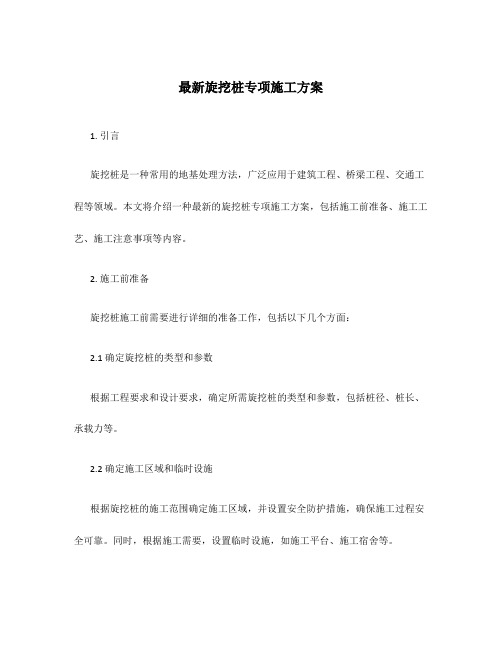 最新旋挖桩专项施工方案

1. 引言

旋挖桩是一种常用的地基处理方法，广泛应用于建筑工程、桥梁工程、交通工程等领域。本文将介绍一种最新的旋挖桩专项施工方案，包括施工前准备、施工工艺、施工注意事项等内容。

2. 施工前准备

旋挖桩施工前需要进行详细的准备工作，包括以下几个方面：

2.1 确定旋挖桩的类型和参数

根据工程要求和设计要求，确定所需旋挖桩的类型和参数，包括桩径、桩长、承载力等。

2.2 确定施工区域和临时设施

根据旋挖桩的施工范围确定施工区域，并设置安全防护措施，确保施工过程安全可靠。同时，根据施工需要，设置临时设施，如施工平台、施工宿舍等。